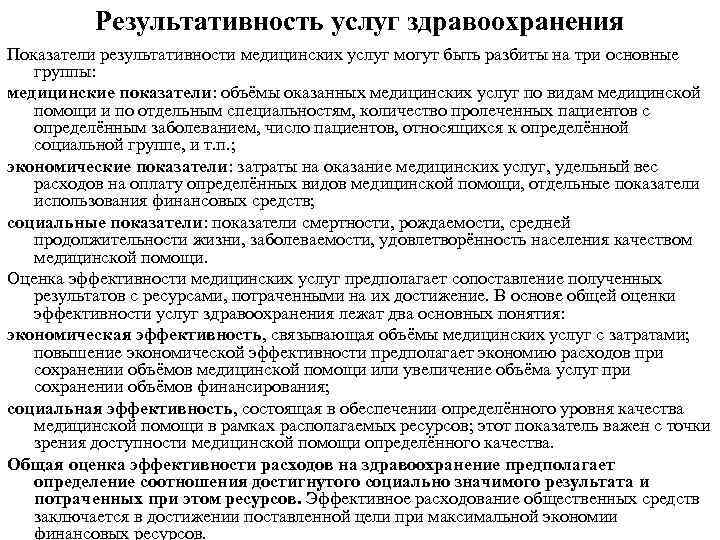 Результативность услуг здравоохранения

Показатели результативности медицинских услуг могут быть разбиты на три основные группы:

медицинские показатели: объёмы оказанных медицинских услуг по видам медицинской помощи и по отдельным специальностям, количество пролеченных пациентов с определённым заболеванием, число пациентов, относящихся к определённой социальной группе, и т.п.;

экономические показатели: затраты на оказание медицинских услуг, удельный вес расходов на оплату определённых видов медицинской помощи, отдельные показатели использования финансовых средств;

социальные показатели: показатели смертности, рождаемости, средней продолжительности жизни, заболеваемости, удовлетворённость населения качеством медицинской помощи.

Оценка эффективности медицинских услуг предполагает сопоставление полученных результатов с ресурсами, потраченными на их достижение. В основе общей оценки эффективности услуг здравоохранения лежат два основных понятия:

экономическая эффективность, связывающая объёмы медицинских услуг с затратами; повышение экономической эффективности предполагает экономию расходов при сохранении объёмов медицинской помощи или увеличение объёма услуг при сохранении объёмов финансирования;

социальная эффективность, состоящая в обеспечении определённого уровня качества медицинской помощи в рамках располагаемых ресурсов; этот показатель важен с точки зрения доступности медицинской помощи определённого качества.

Общая оценка эффективности расходов на здравоохранение предполагает определение соотношения достигнутого социально значимого результата и потраченных при этом ресурсов. Эффективное расходование общественных средств заключается в достижении поставленной цели при максимальной экономии финансовых ресурсов.